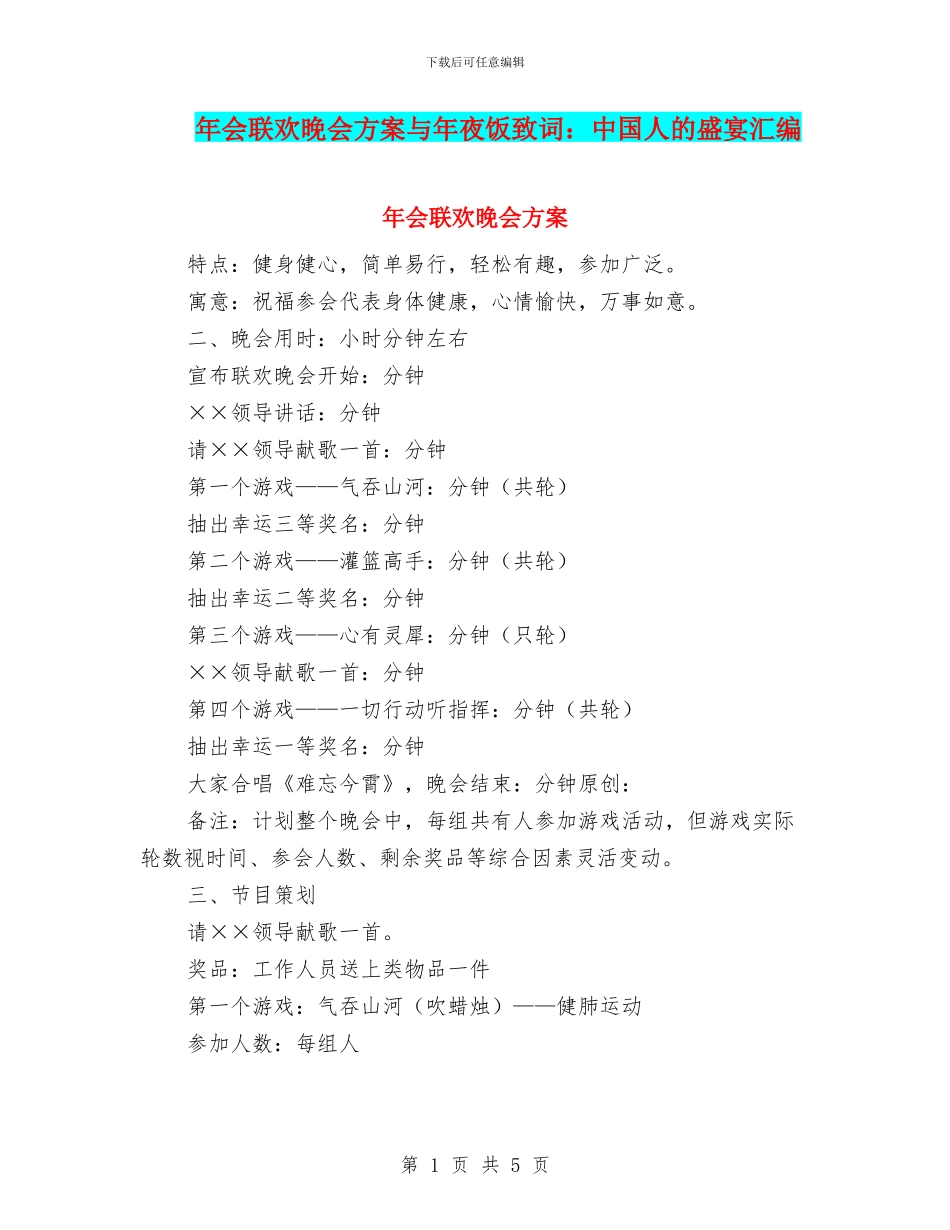 下载后可任意编辑

年会联欢晚会方案与年夜饭致词：中国人的盛宴汇编

年会联欢晚会方案

特点：健身健心，简单易行，轻松有趣，参加广泛。

寓意：祝福参会代表身体健康，心情愉快，万事如意。

二、晚会用时：小时分钟左右

宣布联欢晚会开始：分钟

××领导讲话：分钟

请××领导献歌一首：分钟

第一个游戏——气吞山河：分钟（共轮）

抽出幸运三等奖名：分钟

第二个游戏——灌篮高手：分钟（共轮）

抽出幸运二等奖名：分钟

第三个游戏——心有灵犀：分钟（只轮）

××领导献歌一首：分钟

第四个游戏——一切行动听指挥：分钟（共轮）

抽出幸运一等奖名：分钟

大家合唱《难忘今宵》，晚会结束：分钟原创：

备注：计划整个晚会中，每组共有人参加游戏活动，但游戏实际轮数视时间、参会人数、剩余奖品等综合因素灵活变动。

三、节目策划

请××领导献歌一首。

奖品：工作人员送上类物品一件

第一个游戏：气吞山河（吹蜡烛）——健肺运动

参加人数：每组人

第 1 页 共 5 页